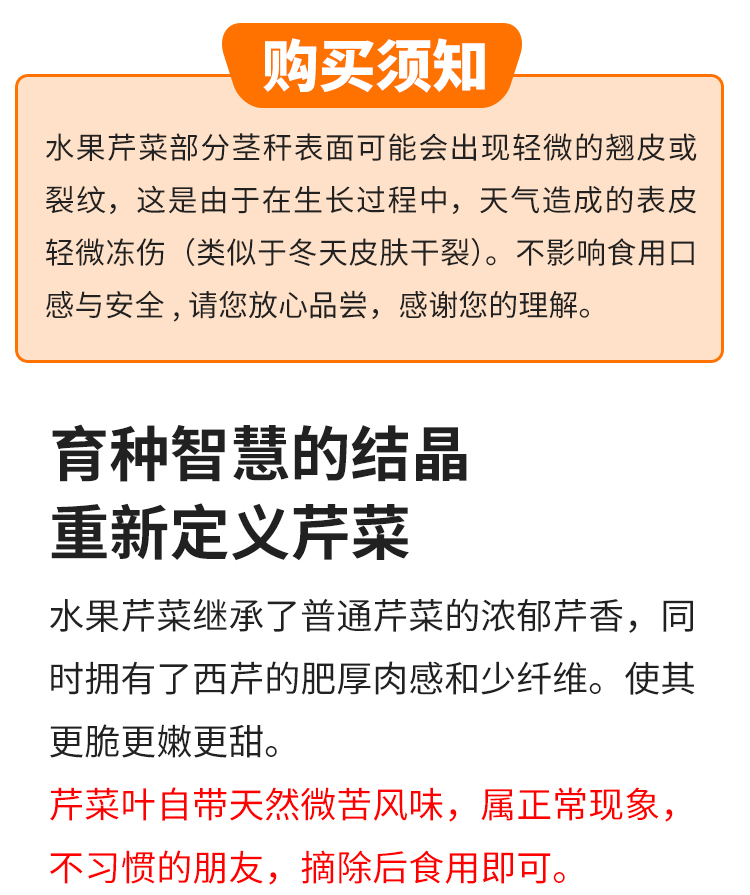 购买须知

水果芹菜部分茎秆表面可能会出现轻微的翘皮或裂纹，这是由于在生长过程中，天气造成的表皮轻微冻伤（类似于冬天皮肤干裂）。不影响食用口感与安全，请您放心品尝，感谢您的理解。

育种智慧的结晶
重新定义芹菜

水果芹菜继承了普通芹菜的浓郁芹香，同时拥有了西芹的肥厚肉感和少纤维。使其更脆更嫩更甜。

芹菜叶自带天然微苦风味，属正常现象，不习惯的朋友，摘除后食用即可。